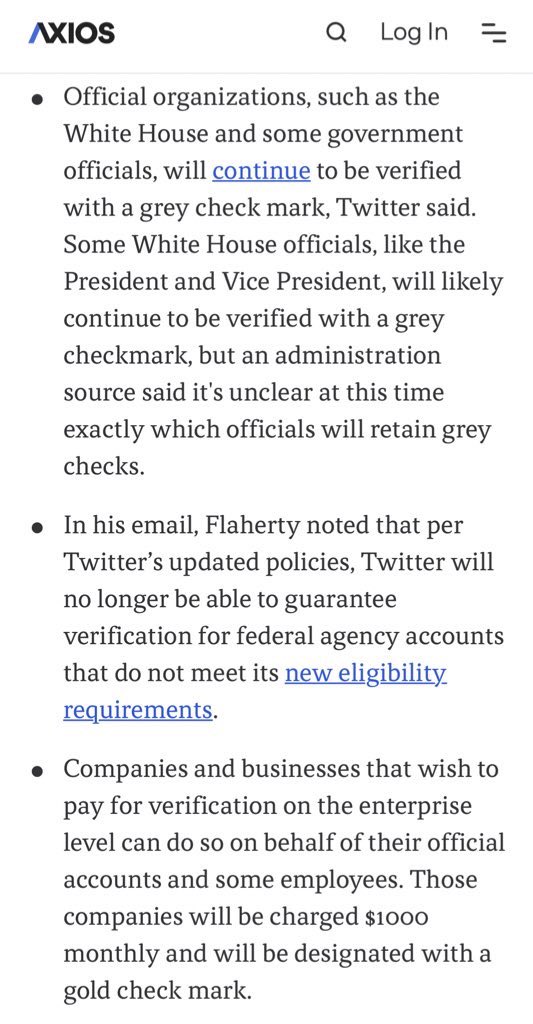 AXIOS Log In

- Official organizations, such as the White House and some government officials, will continue to be verified with a grey check mark, Twitter said. Some White House officials, like the President and Vice President, will likely continue to be verified with a grey checkmark, but an administration source said it's unclear at this time exactly which officials will retain grey checks.

- In his email, Flaherty noted that per Twitter's updated policies, Twitter will no longer be able to guarantee verification for federal agency accounts that do not meet its new eligibility requirements.

- Companies and businesses that wish to pay for verification on the enterprise level can do so on behalf of their official accounts and some employees. Those companies will be charged $1000 monthly and will be designated with a gold check mark.